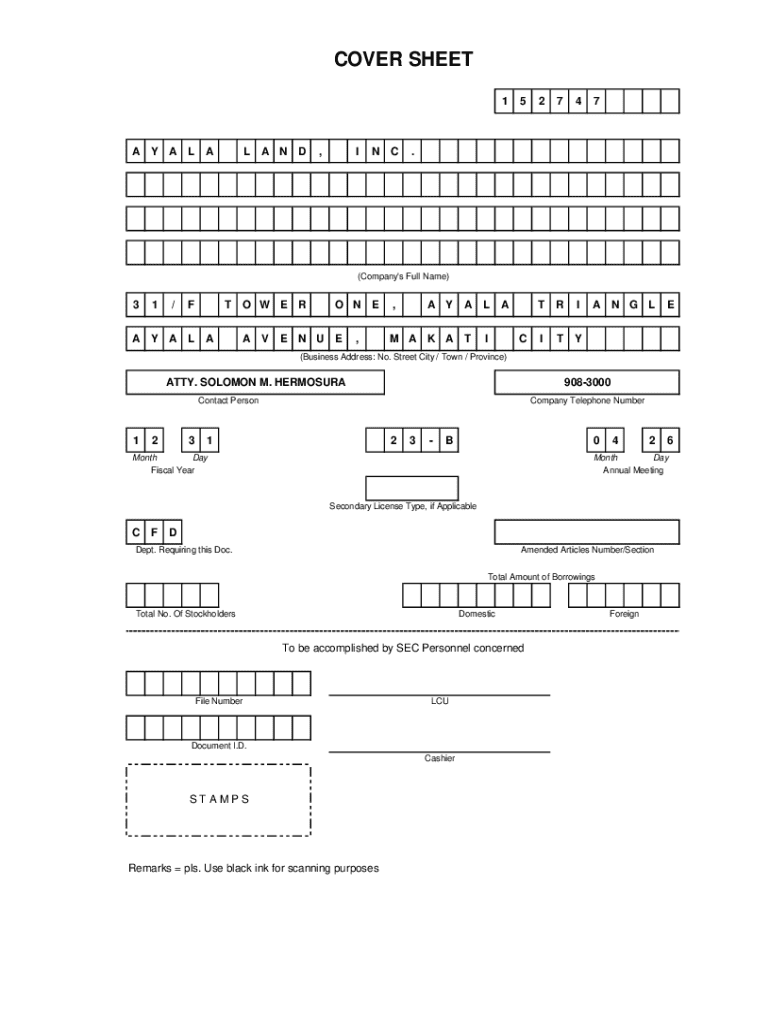 COVER SHEET

1 5 2 7 4 7

A Y A L A L A N D , I N C .

(Company's Full Name)

3 1 / F T O W E R O N E , A Y A L A T R I A N G L E

A Y A L A A V E N U E , M A K A T I C I T Y

(Business Address: No. Street City / Town / Province)

ATTY. SOLOMON M. HERMOSURA

Contact Person

908-3000

Company Telephone Number

1 2 3 1

Month Day

Fiscal Year

2 3 - B

0 4 2 6

Month Day

Annual Meeting

Secondary License Type, if Applicable

C F D

Dept. Requiring this Doc.

Amended Articles Number/Section

Total Amount of Borrowings

Total No. Of Stockholders

Domestic

Foreign

To be accomplished by SEC Personnel concerned

File Number

LCU

Document I.D.

Cashier

S T A M P S

Remarks = pls. Use black ink for scanning purposes